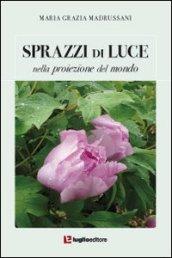 MARIA GRAZIA MADRUSSANI

SPRAZZI DI LUCE
nella proiezione del mondo

luglioeditore